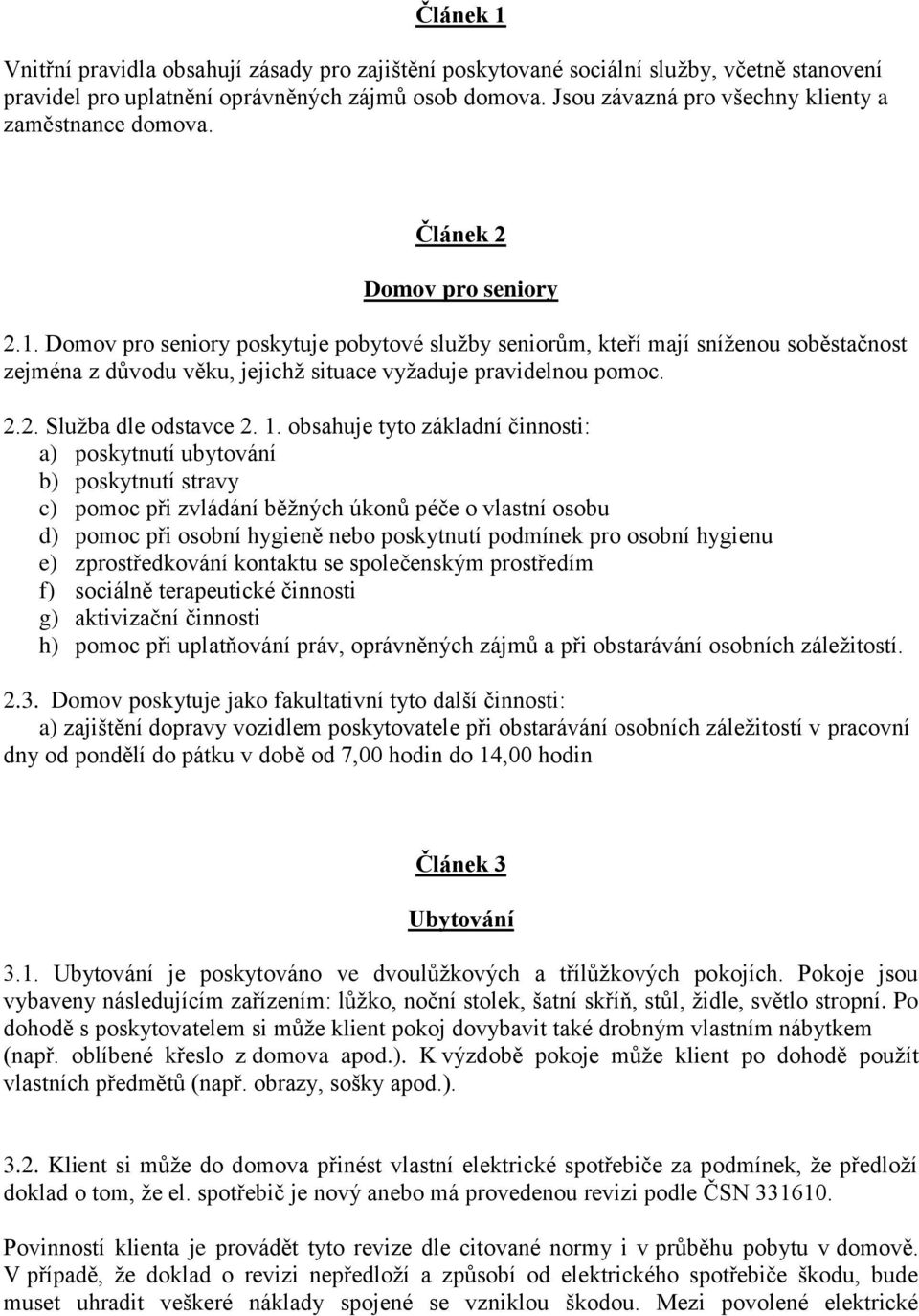 Článek 1

Vnitřní pravidla obsahují zásady pro zajištění poskytované sociální služby, včetně stanovení pravidel pro uplatnění oprávněných zájmů osob domova. Jsou závazná pro všechny klienty a zaměstnance domova.

Článek 2

Domov pro seniory

2.1. Domov pro seniory poskytuje pobytové služby seniorům, kteří mají sníženou soběstačnost zejména z důvodu věku, jejichž situace vyžaduje pravidelnou pomoc.

2.2. Služba dle odstavce 2. 1. obsahuje tyto základní činnosti:
a) poskytnutí ubytování
b) poskytnutí stravy
c) pomoc při zvládání běžných úkonů péče o vlastní osobu
d) pomoc při osobní hygieně nebo poskytnutí podmínek pro osobní hygienu
e) zprostředkování kontaktu se společenským prostředím
f) sociálně terapeutické činnosti
g) aktivizační činnosti
h) pomoc při uplatňování práv, oprávněných zájmů a při obstarávání osobních záležitostí.

2.3. Domov poskytuje jako fakultativní tyto další činnosti:
a) zajištění dopravy vozidlem poskytovatele při obstarávání osobních záležitostí v pracovní dny od pondělí do pátku v době od 7,00 hodin do 14,00 hodin

Článek 3

Ubytování

3.1. Ubytování je poskytováno ve dvoulůžkových a třílůžkových pokojích. Pokoje jsou vybaveny následujícím zařízením: lůžko, noční stolek, šatní skříň, stůl, židle, světlo stropní. Po dohodě s poskytovatelem si může klient pokoj dovybavit také drobným vlastním nábytkem (např. oblíbené křeslo z domova apod.). K výzdobě pokoje může klient po dohodě použít vlastních předmětů (např. obrazy, sošky apod.).

3.2. Klient si může do domova přinést vlastní elektrické spotřebiče za podmínek, že předloží doklad o tom, že el. spotřebič je nový anebo má provedenou revizi podle ČSN 331610.

Povinností klienta je provádět tyto revize dle citované normy i v průběhu pobytu v domově. V případě, že doklad o revizi nepředloží a způsobí od elektrického spotřebiče škodu, bude muset uhradit veškeré náklady spojené se vzniklou škodou. Mezi povolené elektrické